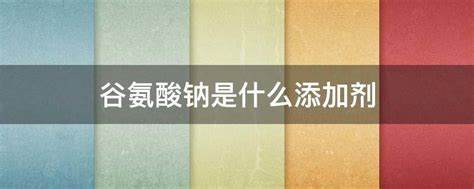 谷氨酸钠是什么添加剂